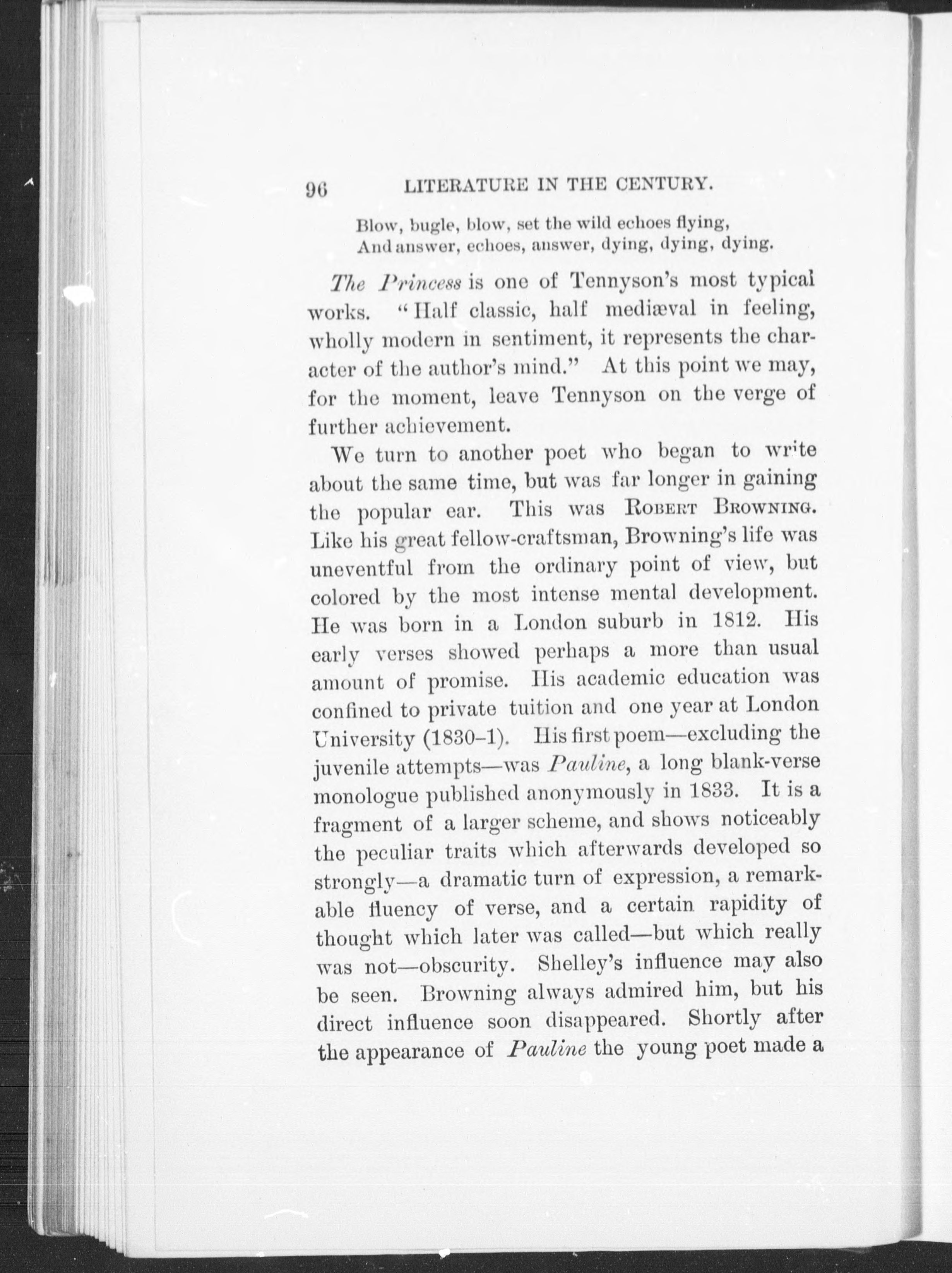 96 LITERATURE IN THE CENTURY.

Blow, bugle, blow, set the wild echoes flying,
And answer, echoes, answer, dying, dying, dying.

The Princess is one of Tennyson's most typical works. "Half classic, half mediæval in feeling, wholly modern in sentiment, it represents the character of the author's mind." At this point we may, for the moment, leave Tennyson on the verge of further achievement.

We turn to another poet who began to write about the same time, but was far longer in gaining the popular ear. This was ROBERT BROWNING. Like his great fellow-craftsman, Browning's life was uneventful from the ordinary point of view, but colored by the most intense mental development. He was born in a London suburb in 1812. His early verses showed perhaps a more than usual amount of promise. His academic education was confined to private tuition and one year at London University (1830–1). His first poem—excluding the juvenile attempts—was Pauline, a long blank-verse monologue published anonymously in 1833. It is a fragment of a larger scheme, and shows noticeably the peculiar traits which afterwards developed so strongly—a dramatic turn of expression, a remarkable fluency of verse, and a certain rapidity of thought which later was called—but which really was not—obscurity. Shelley's influence may also be seen. Browning always admired him, but his direct influence soon disappeared. Shortly after the appearance of Pauline the young poet made a